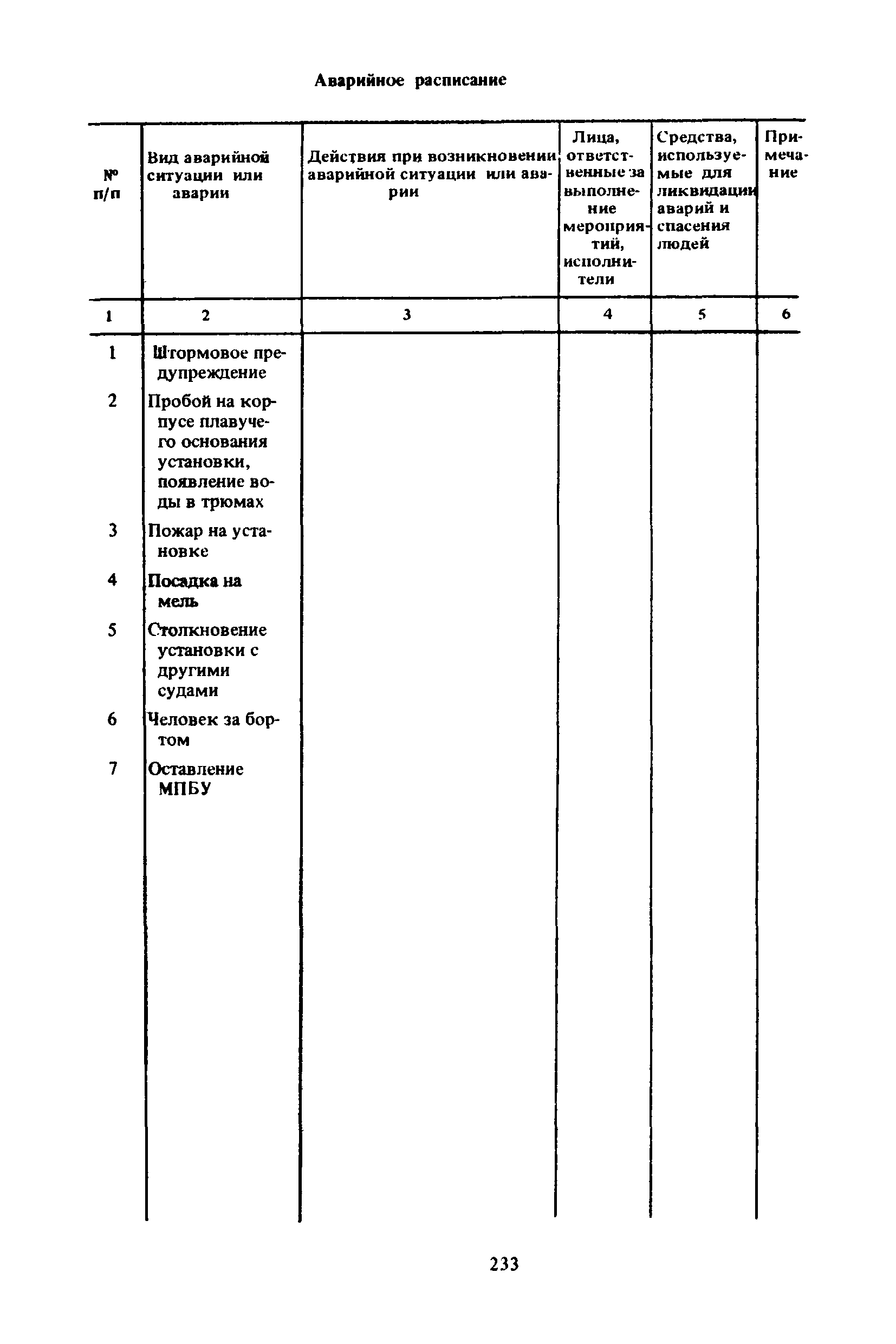 Аварийное расписание

| № п/п | Вид аварийной ситуации или аварии | Действия при возникновении аварийной ситуации или аварии | Лица, ответственные за выполнение мероприятий, исполнители | Средства, используемые для ликвидации аварий и спасения людей | Примечание |
|---|---|---|---|---|---|
| 1 | 2 | 3 | 4 | 5 | 6 |
| 1 | Штормовое предупреждение | | | | |
| 2 | Пробой на корпусе плавучего основания установки, появление воды в трюмах | | | | |
| 3 | Пожар на установке | | | | |
| 4 | Посадка на мель | | | | |
| 5 | Столкновение установки с другими судами | | | | |
| 6 | Человек за бортом | | | | |
| 7 | Оставление МПБУ | | | | |

233